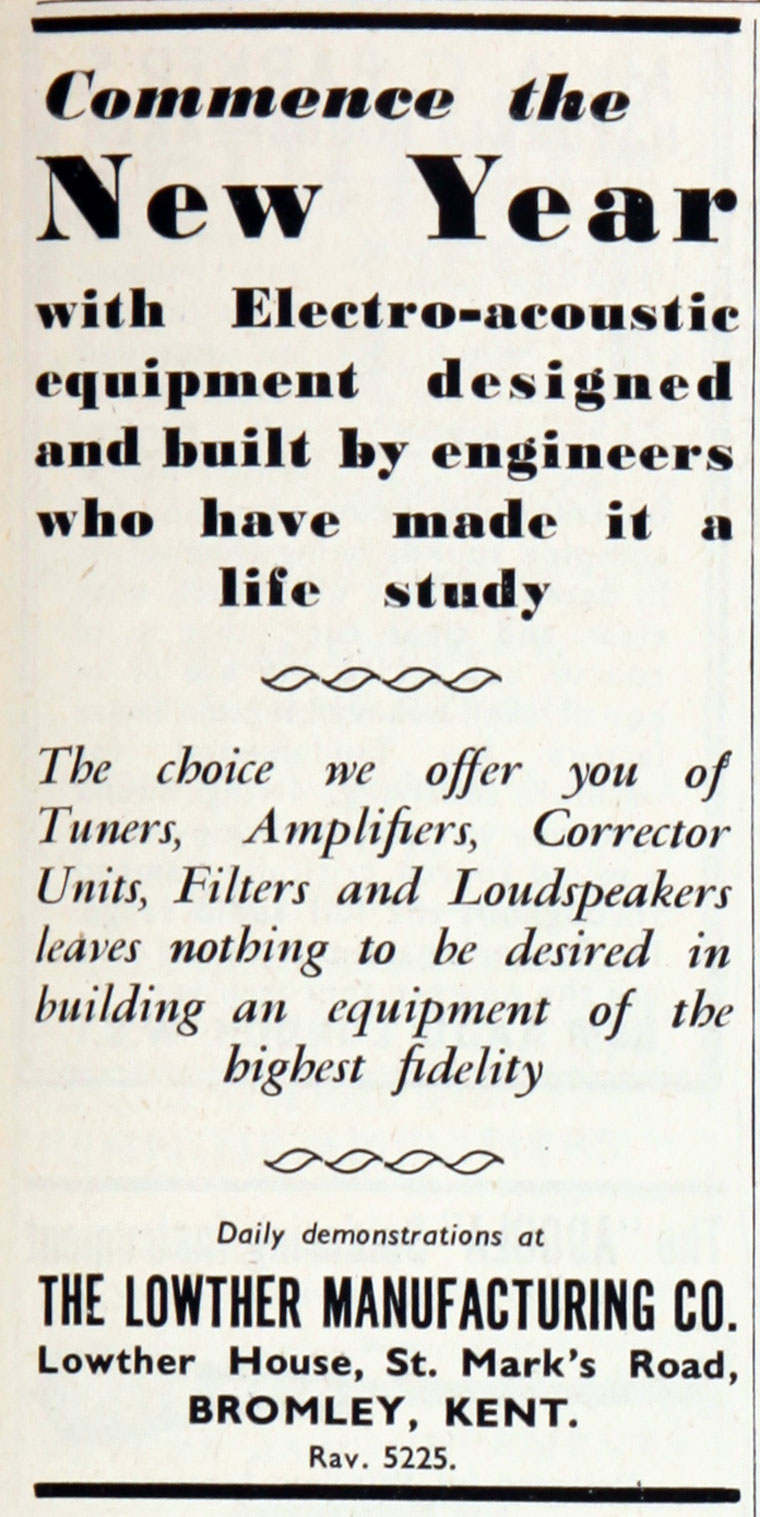 Commence the
New Year
with Electro-acoustic equipment designed and built by engineers who have made it a life study

The choice we offer you of Tuners, Amplifiers, Corrector Units, Filters and Loudspeakers leaves nothing to be desired in building an equipment of the highest fidelity

Daily demonstrations at
THE LOWTHER MANUFACTURING CO.
Lowther House, St. Mark's Road,
BROMLEY, KENT.
Rav. 5225.